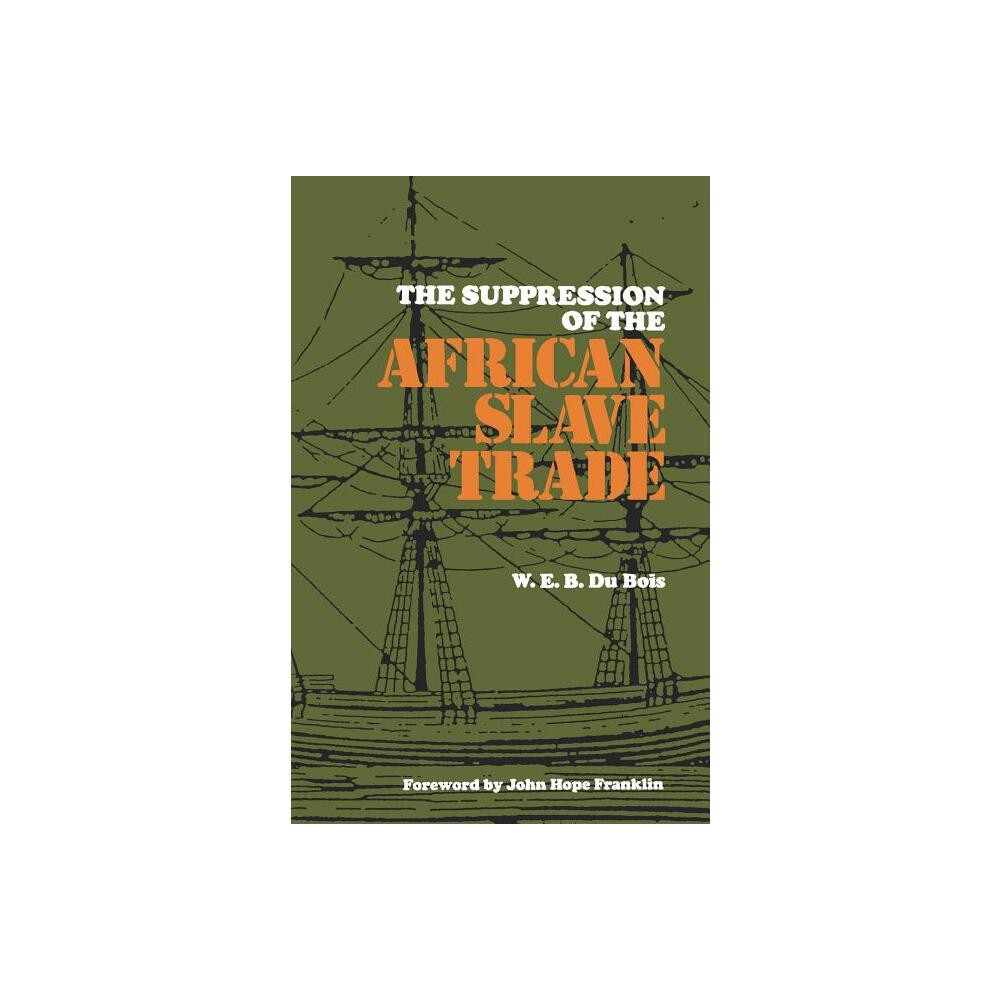 THE SUPPRESSION OF THE
AFRICAN SLAVE TRADE

W. E. B. Du Bois

Foreword by John Hope Franklin